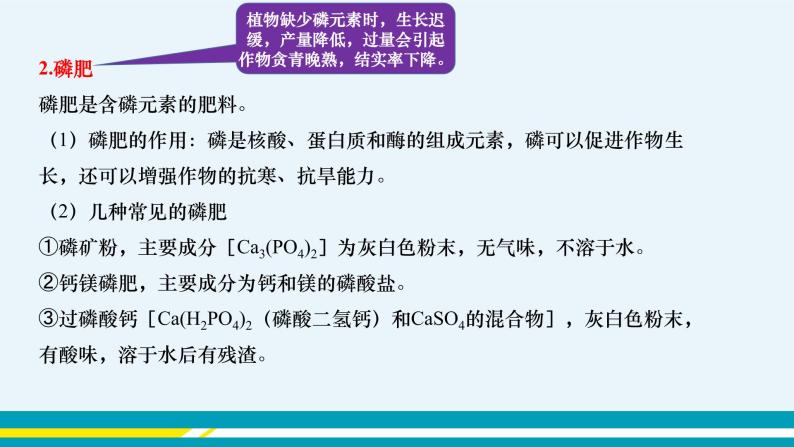 植物缺少磷元素时，生长迟缓，产量降低，过量会引起作物贪青晚熟，结实率下降。

2.磷肥

磷肥是含磷元素的肥料。

（1）磷肥的作用：磷是核酸、蛋白质和酶的组成元素，磷可以促进作物生长，还可以增强作物的抗寒、抗旱能力。

（2）几种常见的磷肥

①磷矿粉，主要成分［$Ca_3(PO_4)_2$］为灰白色粉末，无气味，不溶于水。

②钙镁磷肥，主要成分为钙和镁的磷酸盐。

③过磷酸钙［$Ca(H_2PO_4)_2$（磷酸二氢钙）和$CaSO_4$的混合物］，灰白色粉末，有酸味，溶于水后有残渣。